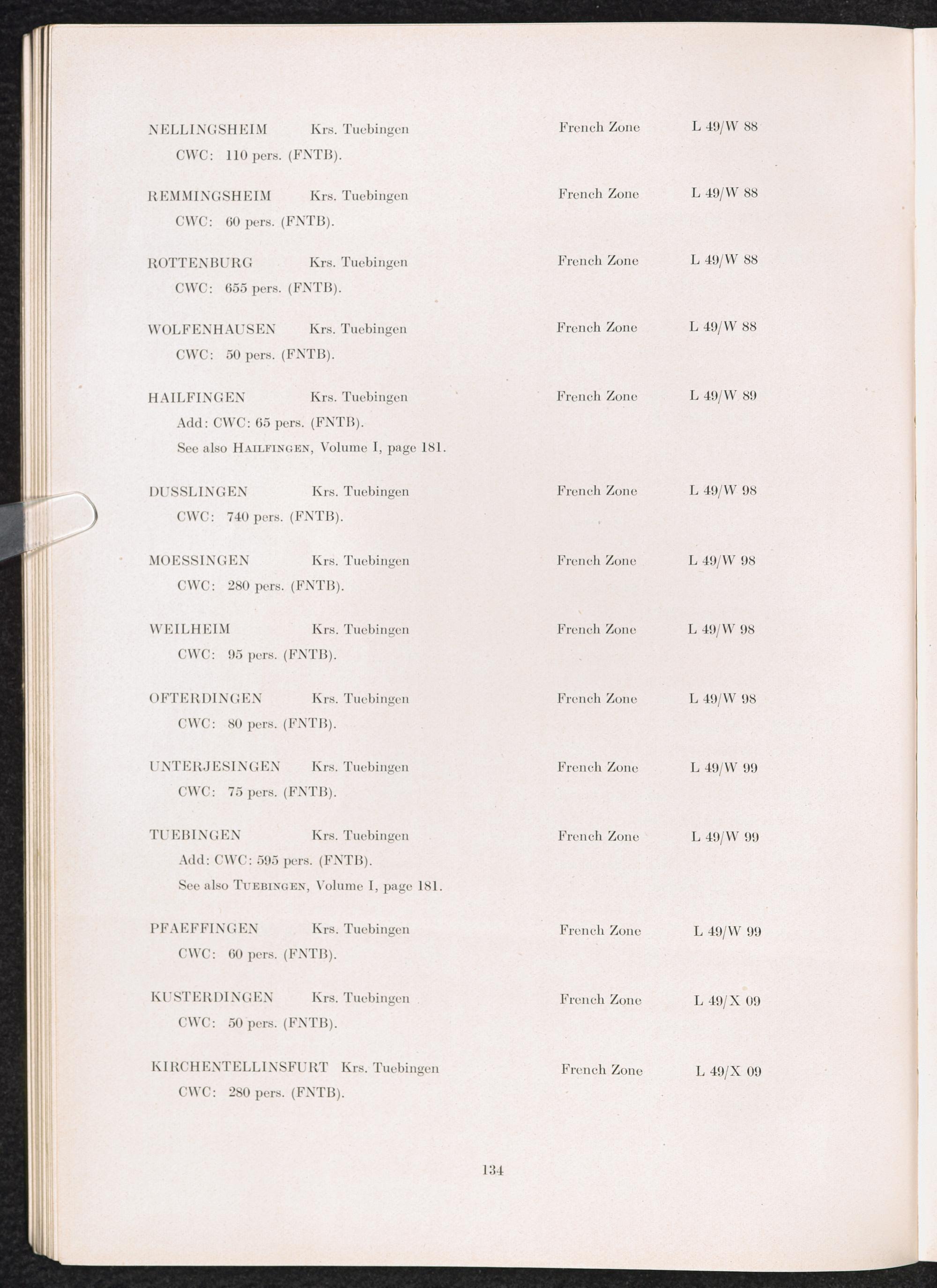 NELLINGSHEIM Krs. Tuebingen French Zone L 49/W 88
CWC: 110 pers. (FNTB).

REMMINGSHEIM Krs. Tuebingen French Zone L 49/W 88
CWC: 60 pers. (FNTB).

ROTTENBURG Krs. Tuebingen French Zone L 49/W 88
CWC: 655 pers. (FNTB).

WOLFENHAUSEN Krs. Tuebingen French Zone L 49/W 88
CWC: 50 pers. (FNTB).

HAILFINGEN Krs. Tuebingen French Zone L 49/W 89
Add: CWC: 65 pers. (FNTB).
See also HAILFINGEN, Volume I, page 181.

DUSSLINGEN Krs. Tuebingen French Zone L 49/W 98
CWC: 740 pers. (FNTB).

MOESSINGEN Krs. Tuebingen French Zone L 49/W 98
CWC: 280 pers. (FNTB).

WEILHEIM Krs. Tuebingen French Zone L 49/W 98
CWC: 95 pers. (FNTB).

OFTERDINGEN Krs. Tuebingen French Zone L 49/W 98
CWC: 80 pers. (FNTB).

UNTERJESINGEN Krs. Tuebingen French Zone L 49/W 99
CWC: 75 pers. (FNTB).

TUEBINGEN Krs. Tuebingen French Zone L 49/W 99
Add: CWC: 595 pers. (FNTB).
See also TUEBINGEN, Volume I, page 181.

PFAEFFINGEN Krs. Tuebingen French Zone L 49/W 99
CWC: 60 pers. (FNTB).

KUSTERDINGEN Krs. Tuebingen French Zone L 49/X 09
CWC: 50 pers. (FNTB).

KIRCHENTELLINSFURT Krs. Tuebingen French Zone L 49/X 09
CWC: 280 pers. (FNTB).

134